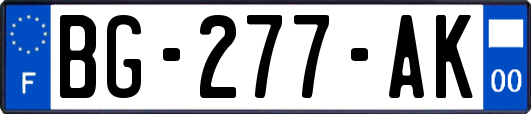 F

BG-277-AK

00